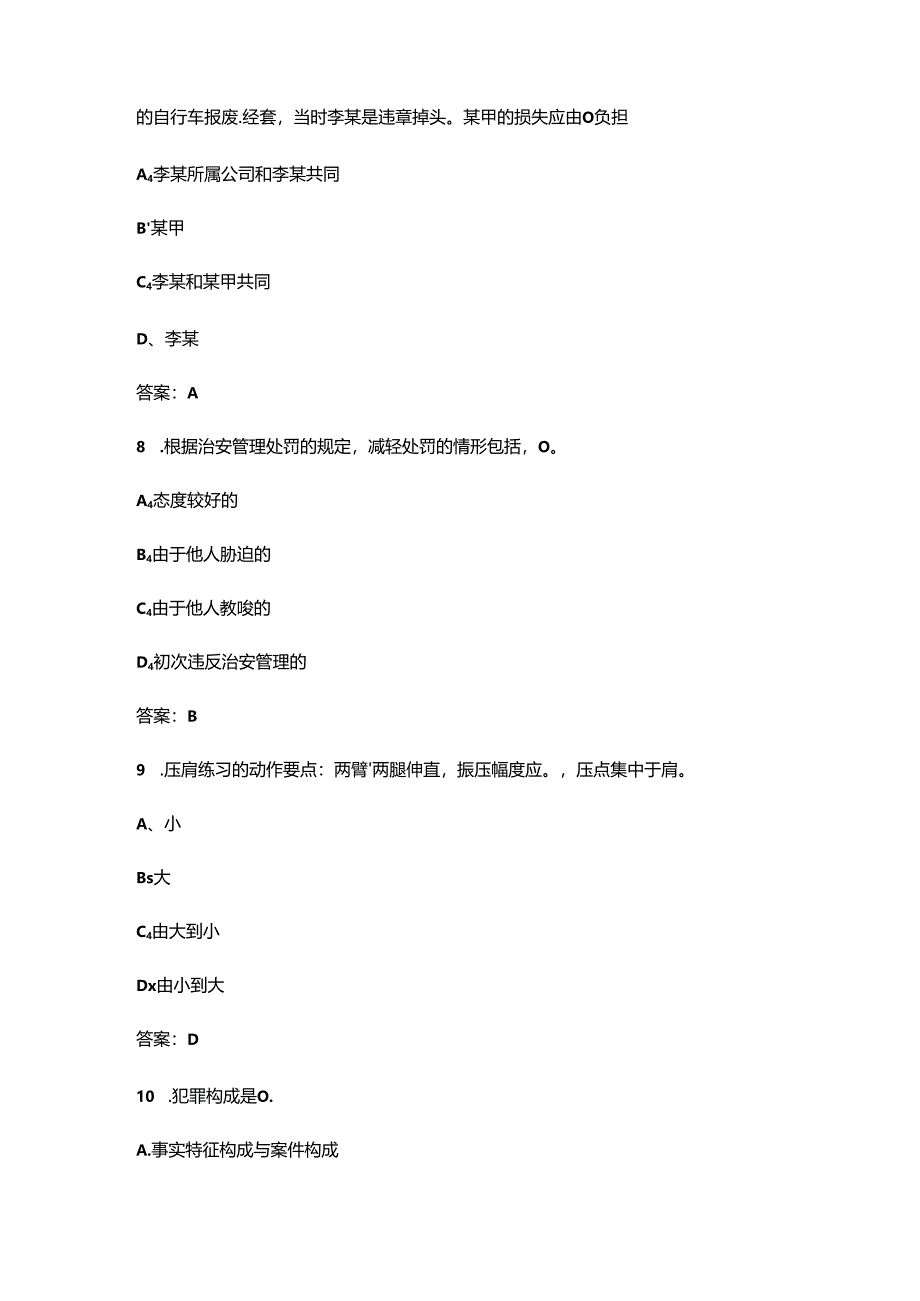 的自行车报废.经套，当时李某是违章掉头。某甲的损失应由O负担

A₄李某所属公司和李某共同

B'某甲

C₄李某和某甲共同

D、李某

答案：A

8 .根据治安管理处罚的规定，减轻处罚的情形包括，O。

A₄态度较好的

B₄由于他人胁迫的

C₄由于他人教唆的

D₄初次违反治安管理的

答案：B

9 .压肩练习的动作要点：两臂'两腿伸直，振压幅度应。，压点集中于肩。

A、小

Bs大

C₄由大到小

Dx由小到大

答案：D

10 .犯罪构成是O.

A.事实特征构成与案件构成